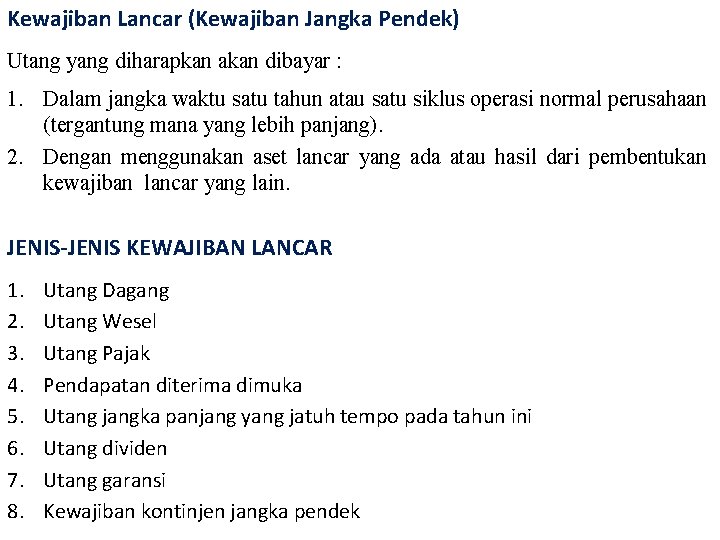 Kewajiban Lancar (Kewajiban Jangka Pendek)

Utang yang diharapkan akan dibayar :

1. Dalam jangka waktu satu tahun atau satu siklus operasi normal perusahaan (tergantung mana yang lebih panjang).
2. Dengan menggunakan aset lancar yang ada atau hasil dari pembentukan kewajiban lancar yang lain.

JENIS-JENIS KEWAJIBAN LANCAR

1. Utang Dagang
2. Utang Wesel
3. Utang Pajak
4. Pendapatan diterima dimuka
5. Utang jangka panjang yang jatuh tempo pada tahun ini
6. Utang dividen
7. Utang garansi
8. Kewajiban kontinjen jangka pendek